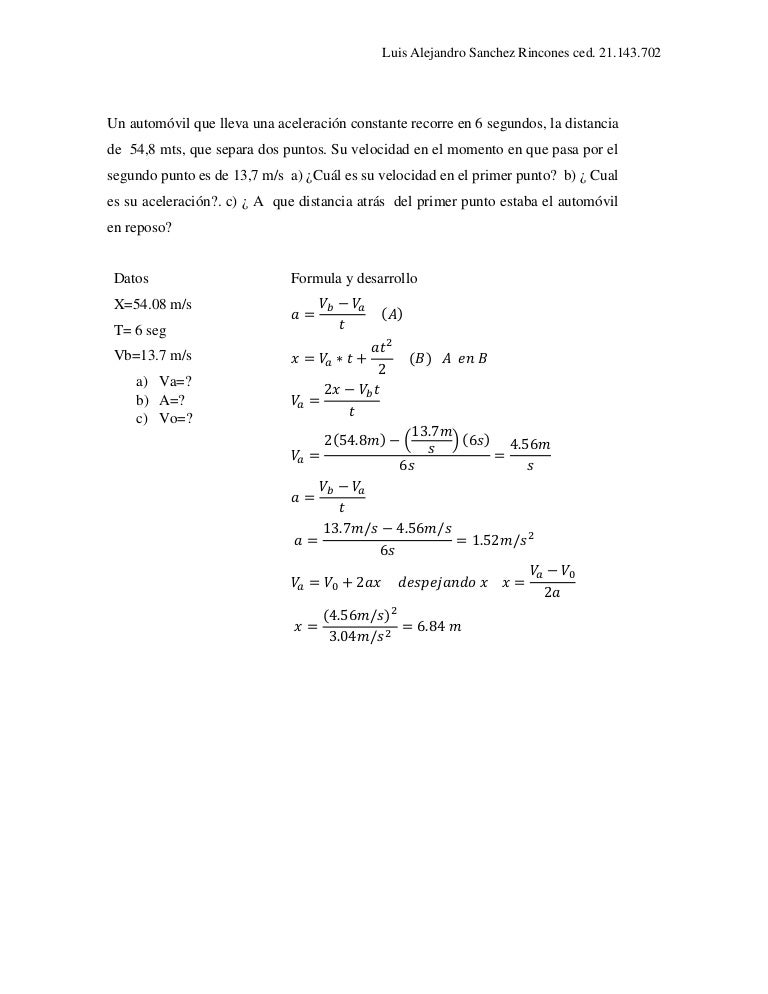 Luis Alejandro Sanchez Rincones ced. 21.143.702

Un automóvil que lleva una aceleración constante recorre en 6 segundos, la distancia de 54,8 mts, que separa dos puntos. Su velocidad en el momento en que pasa por el segundo punto es de 13,7 m/s a) ¿Cuál es su velocidad en el primer punto? b) ¿ Cual es su aceleración?. c) ¿ A que distancia atrás del primer punto estaba el automóvil en reposo?

Datos
X=54.08 m/s
T= 6 seg
Vb=13.7 m/s
a) Va=?
b) A=?
c) Vo=?

Formula y desarrollo
$a = \frac{V_b - V_a}{t}$ $(A)$
$x = V_a * t + \frac{at^2}{2}$ $(B)$ $A$ $en$ $B$
$V_a = \frac{2x - V_b t}{t}$
$V_a = \frac{2(54.8m) - \left(\frac{13.7m}{s}\right)(6s)}{6s} = \frac{4.56m}{s}$
$a = \frac{V_b - V_a}{t}$
$a = \frac{13.7m/s - 4.56m/s}{6s} = 1.52m/s^2$
$V_a = V_0 + 2ax$ $despejando$ $x$ $x = \frac{V_a - V_0}{2a}$
$x = \frac{(4.56m/s)^2}{3.04m/s^2} = 6.84$ $m$